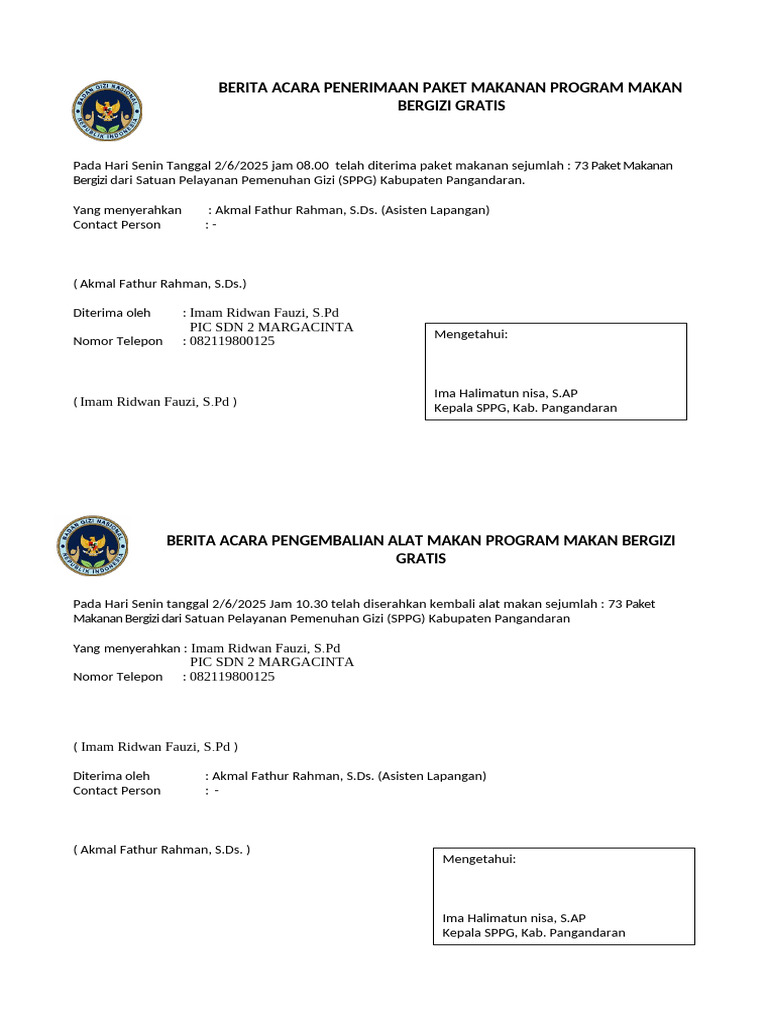 BADAN GIZI NASIONAL
REPUBLIK INDONESIA

BERITA ACARA PENERIMAAN PAKET MAKANAN PROGRAM MAKAN BERGIZI GRATIS

Pada Hari Senin Tanggal 2/6/2025 jam 08.00 telah diterima paket makanan sejumlah : 73 Paket Makanan Bergizi dari Satuan Pelayanan Pemenuhan Gizi (SPPG) Kabupaten Pangandaran.

Yang menyerahkan : Akmal Fathur Rahman, S.Ds. (Asisten Lapangan)
Contact Person : -

( Akmal Fathur Rahman, S.Ds.)

Diterima oleh : Imam Ridwan Fauzi, S.Pd
PIC SDN 2 MARGACINTA
Nomor Telepon : 082119800125

( Imam Ridwan Fauzi, S.Pd )

Mengetahui:

Ima Halimatun nisa, S.AP
Kepala SPPG, Kab. Pangandaran

BADAN GIZI NASIONAL
REPUBLIK INDONESIA

BERITA ACARA PENGEMBALIAN ALAT MAKAN PROGRAM MAKAN BERGIZI GRATIS

Pada Hari Senin tanggal 2/6/2025 Jam 10.30 telah diserahkan kembali alat makan sejumlah : 73 Paket Makanan Bergizi dari Satuan Pelayanan Pemenuhan Gizi (SPPG) Kabupaten Pangandaran

Yang menyerahkan : Imam Ridwan Fauzi, S.Pd
PIC SDN 2 MARGACINTA
Nomor Telepon : 082119800125

( Imam Ridwan Fauzi, S.Pd )

Diterima oleh : Akmal Fathur Rahman, S.Ds. (Asisten Lapangan)
Contact Person : -

( Akmal Fathur Rahman, S.Ds. )

Mengetahui:

Ima Halimatun nisa, S.AP
Kepala SPPG, Kab. Pangandaran